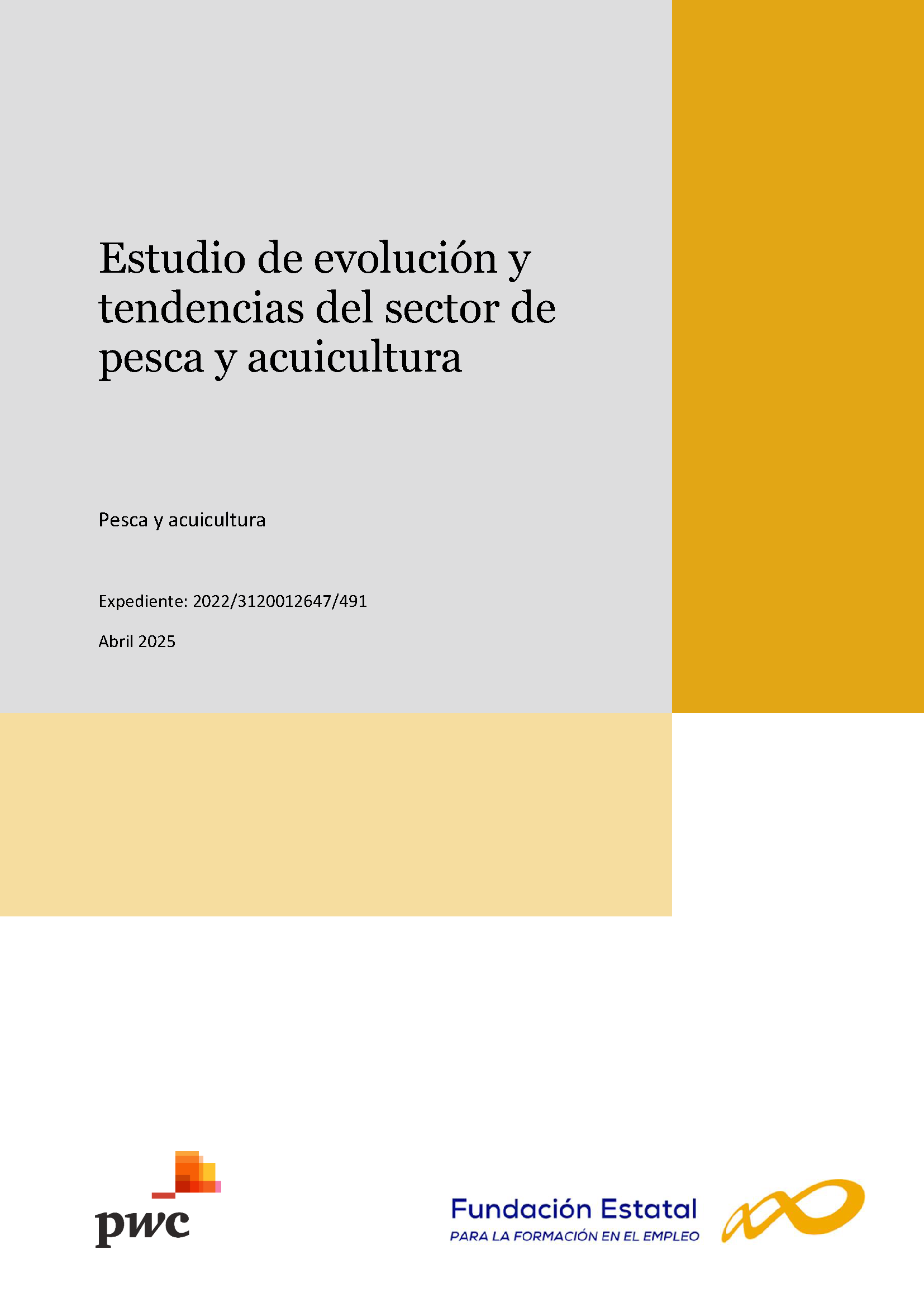 Estudio de evolución y tendencias del sector de pesca y acuicultura

Pesca y acuicultura

Expediente: 2022/3120012647/491

Abril 2025

pwc

Fundación Estatal
PARA LA FORMACIÓN EN EL EMPLEO